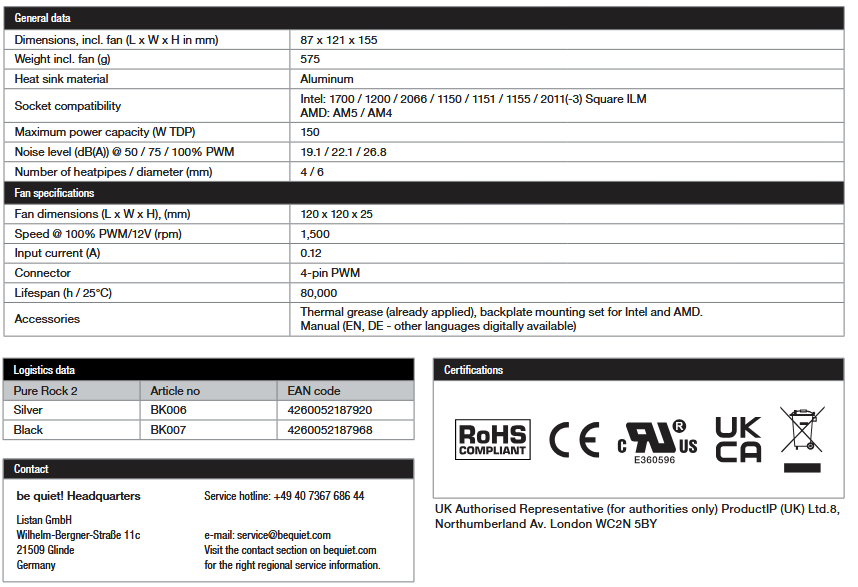 | General data | |
|---|---|
| Dimensions, incl. fan (L x W x H in mm) | 87 x 121 x 155 |
| Weight incl. fan (g) | 575 |
| Heat sink material | Aluminum |
| Socket compatibility | Intel: 1700 / 1200 / 2066 / 1150 / 1151 / 1155 / 2011(-3) Square ILM AMD: AM5 / AM4 |
| Maximum power capacity (W TDP) | 150 |
| Noise level (dB(A)) @ 50 / 75 / 100% PWM | 19.1 / 22.1 / 26.8 |
| Number of heatpipes / diameter (mm) | 4 / 6 |
| Fan specifications | |
| Fan dimensions (L x W x H), (mm) | 120 x 120 x 25 |
| Speed @ 100% PWM/12V (rpm) | 1,500 |
| Input current (A) | 0.12 |
| Connector | 4-pin PWM |
| Lifespan (h / 25°C) | 80,000 |
| Accessories | Thermal grease (already applied), backplate mounting set for Intel and AMD. Manual (EN, DE - other languages digitally available) |

Logistics data

| Pure Rock 2 | Article no | EAN code |
|---|---|---|
| Silver | BK006 | 4260052187920 |
| Black | BK007 | 4260052187968 |

Contact

be quiet! Headquarters

Listan GmbH
Wilhelm-Bergner-Straße 11c
21509 Glinde
Germany

Service hotline: +49 40 7367 686 44

e-mail: service@bequiet.com
Visit the contact section on bequiet.com for the right regional service information.

Certifications

RoHS COMPLIANT

CE

c UL US
E360596

UK CA

UK Authorised Representative (for authorities only) ProductIP (UK) Ltd.8, Northumberland Av. London WC2N 5BY